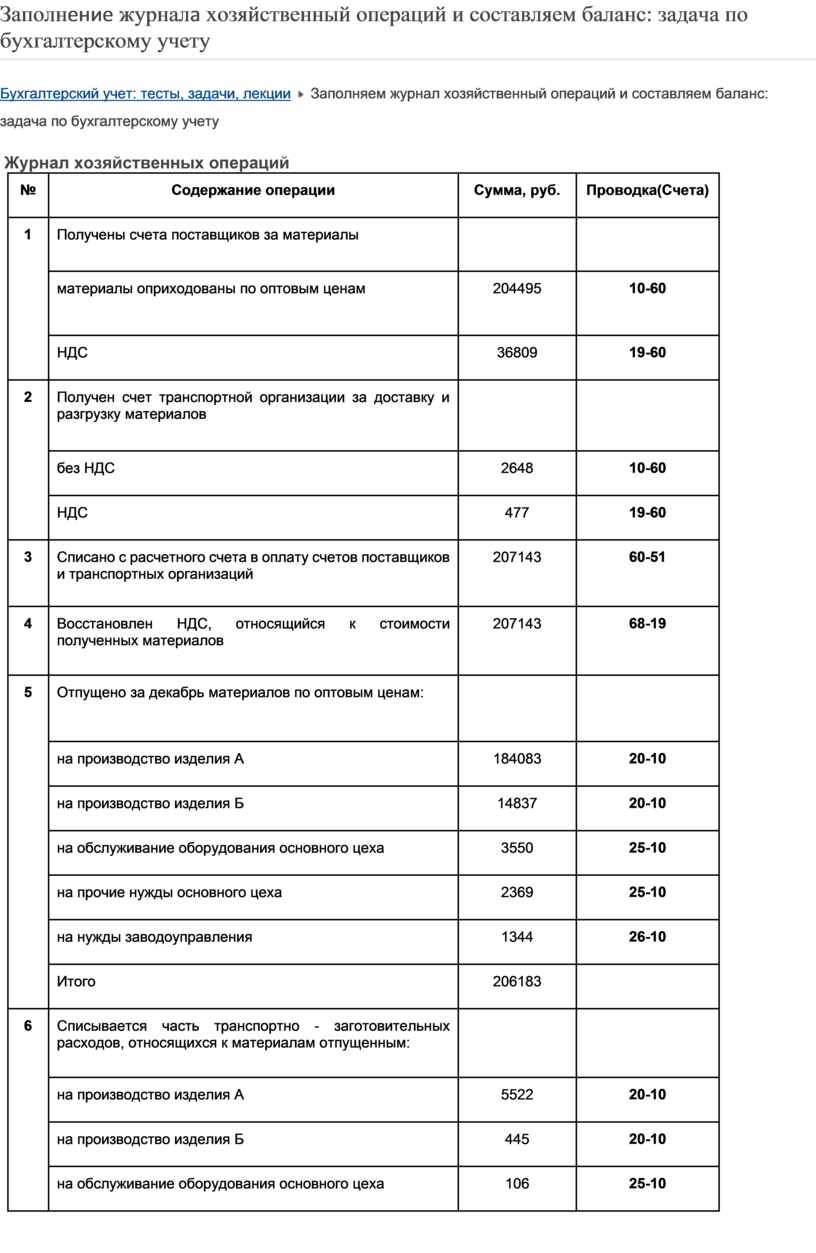 Заполнение журнала хозяйственный операций и составляем баланс: задача по бухгалтерскому учету

Бухгалтерский учет: тесты, задачи, лекции ▸ Заполняем журнал хозяйственный операций и составляем баланс: задача по бухгалтерскому учету

Журнал хозяйственных операций

| № | Содержание операции | Сумма, руб. | Проводка(Счета) |
|---|---|---|---|
| 1 | Получены счета поставщиков за материалы | | |
| | материалы оприходованы по оптовым ценам | 204495 | 10-60 |
| | НДС | 36809 | 19-60 |
| 2 | Получен счет транспортной организации за доставку и разгрузку материалов | | |
| | без НДС | 2648 | 10-60 |
| | НДС | 477 | 19-60 |
| 3 | Списано с расчетного счета в оплату счетов поставщиков и транспортных организаций | 207143 | 60-51 |
| 4 | Восстановлен НДС, относящийся к стоимости полученных материалов | 207143 | 68-19 |
| 5 | Отпущено за декабрь материалов по оптовым ценам: | | |
| | на производство изделия А | 184083 | 20-10 |
| | на производство изделия Б | 14837 | 20-10 |
| | на обслуживание оборудования основного цеха | 3550 | 25-10 |
| | на прочие нужды основного цеха | 2369 | 25-10 |
| | на нужды заводоуправления | 1344 | 26-10 |
| | Итого | 206183 | |
| 6 | Списывается часть транспортно - заготовительных расходов, относящихся к материалам отпущенным: | | |
| | на производство изделия А | 5522 | 20-10 |
| | на производство изделия Б | 445 | 20-10 |
| | на обслуживание оборудования основного цеха | 106 | 25-10 |